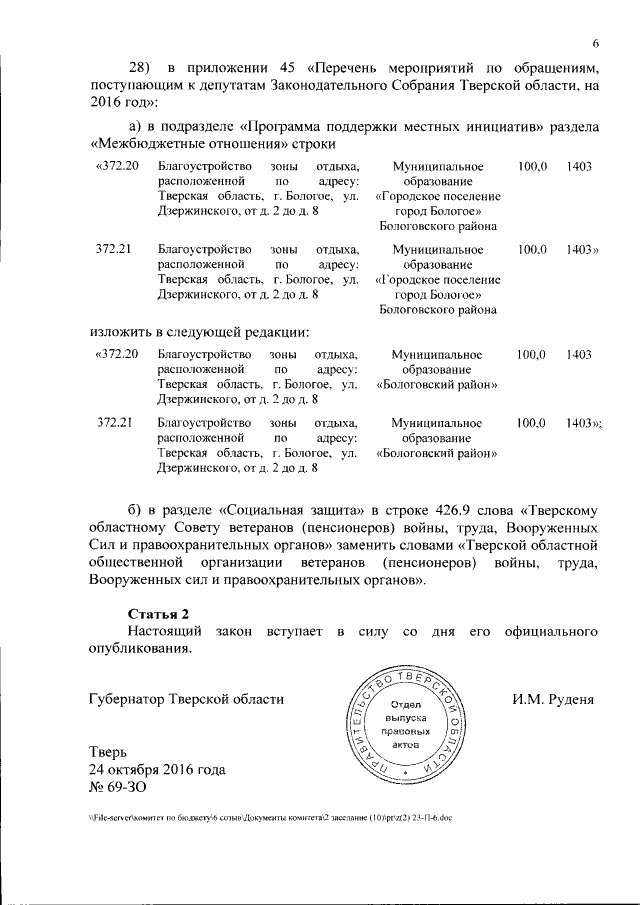 6

28) в приложении 45 «Перечень мероприятий по обращениям, поступающим к депутатам Законодательного Собрания Тверской области, на 2016 год»:

а) в подразделе «Программа поддержки местных инициатив» раздела «Межбюджетные отношения» строки

| «372.20 | Благоустройство зоны отдыха, расположенной по адресу: Тверская область, г. Бологое, ул. Дзержинского, от д. 2 до д. 8 | Муниципальное образование «Городское поселение город Бологое» Бологовского района | 100,0 | 1403 |
|---|---|---|---|---|
| 372.21 | Благоустройство зоны отдыха, расположенной по адресу: Тверская область, г. Бологое, ул. Дзержинского, от д. 2 до д. 8 | Муниципальное образование «Городское поселение город Бологое» Бологовского района | 100,0 | 1403» |

изложить в следующей редакции:

| «372.20 | Благоустройство зоны отдыха, расположенной по адресу: Тверская область, г. Бологое, ул. Дзержинского, от д. 2 до д. 8 | Муниципальное образование «Бологовский район» | 100,0 | 1403 |
|---|---|---|---|---|
| 372.21 | Благоустройство зоны отдыха, расположенной по адресу: Тверская область, г. Бологое, ул. Дзержинского, от д. 2 до д. 8 | Муниципальное образование «Бологовский район» | 100,0 | 1403»; |

б) в разделе «Социальная защита» в строке 426.9 слова «Тверскому областному Совету ветеранов (пенсионеров) войны, труда, Вооруженных Сил и правоохранительных органов» заменить словами «Тверской областной общественной организации ветеранов (пенсионеров) войны, труда, Вооруженных сил и правоохранительных органов».

Статья 2
Настоящий закон вступает в силу со дня его официального опубликования.

Губернатор Тверской области

ПРАВИТЕЛЬСТВО ТВЕРСКОЙ ОБЛАСТИ
Отдел выпуска правовых актов

И.М. Руденя

Тверь
24 октября 2016 года
№ 69-ЗО

\\File-server\комитет по бюджету\6 созыв\Документы комитета\2 заседание (10)\prz(2) 23-П-6.doc